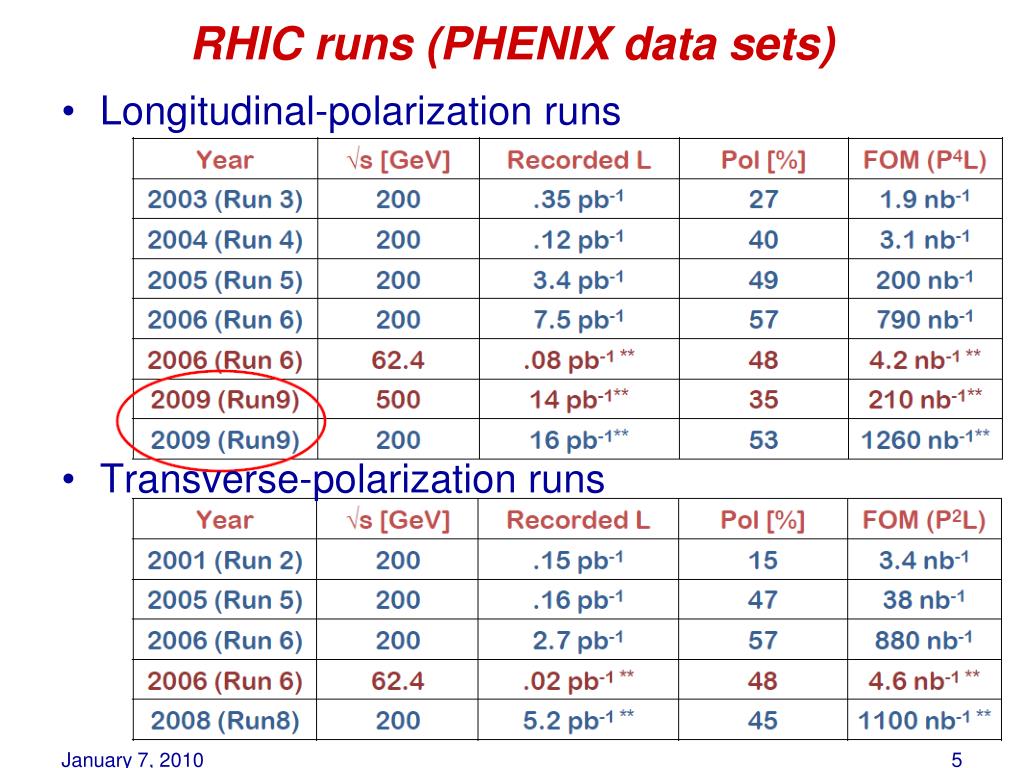 RHIC runs (PHENIX data sets)

• Longitudinal-polarization runs

| Year | $\sqrt{s}$ [GeV] | Recorded L | Pol [%] | FOM ($P^4L$) |
|---|---|---|---|---|
| 2003 (Run 3) | 200 | .35 $pb^{-1}$ | 27 | 1.9 $nb^{-1}$ |
| 2004 (Run 4) | 200 | .12 $pb^{-1}$ | 40 | 3.1 $nb^{-1}$ |
| 2005 (Run 5) | 200 | 3.4 $pb^{-1}$ | 49 | 200 $nb^{-1}$ |
| 2006 (Run 6) | 200 | 7.5 $pb^{-1}$ | 57 | 790 $nb^{-1}$ |
| 2006 (Run 6) | 62.4 | .08 $pb^{-1}$ ** | 48 | 4.2 $nb^{-1}$ ** |
| 2009 (Run9) | 500 | 14 $pb^{-1}$** | 35 | 210 $nb^{-1}$** |
| 2009 (Run9) | 200 | 16 $pb^{-1}$** | 53 | 1260 $nb^{-1}$** |

• Transverse-polarization runs

| Year | $\sqrt{s}$ [GeV] | Recorded L | Pol [%] | FOM ($P^2L$) |
|---|---|---|---|---|
| 2001 (Run 2) | 200 | .15 $pb^{-1}$ | 15 | 3.4 $nb^{-1}$ |
| 2005 (Run 5) | 200 | .16 $pb^{-1}$ | 47 | 38 $nb^{-1}$ |
| 2006 (Run 6) | 200 | 2.7 $pb^{-1}$ | 57 | 880 $nb^{-1}$ |
| 2006 (Run 6) | 62.4 | .02 $pb^{-1}$ ** | 48 | 4.6 $nb^{-1}$ ** |
| 2008 (Run8) | 200 | 5.2 $pb^{-1}$ ** | 45 | 1100 $nb^{-1}$ ** |

January 7, 2010

5